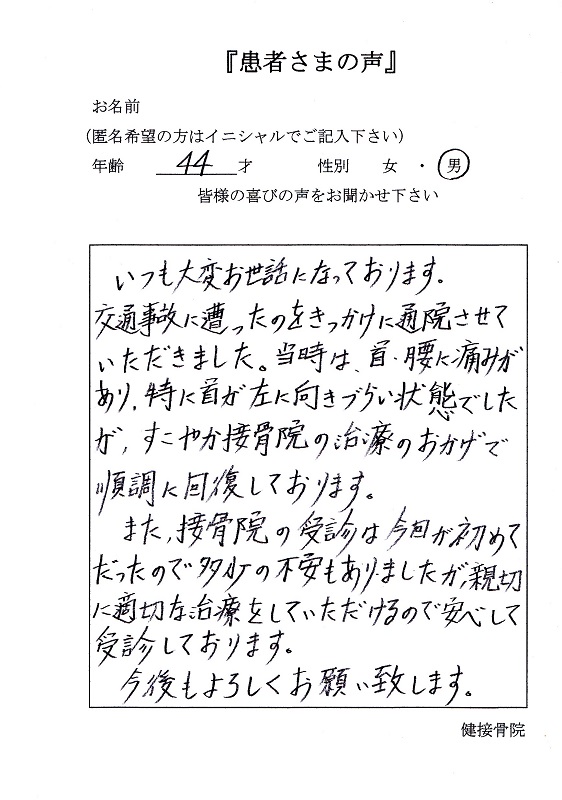 『患者さまの声』

お名前
（匿名希望の方はイニシャルでご記入下さい）
年齢 44 才　　性別 女・男
皆様の喜びの声をお聞かせ下さい

いつも大変お世話になっております。
交通事故に遭ったのをきっかけに通院させていただきました。当時は、首・腰に痛みがあり、特に首が左に向きづらい状態でしたが、すこやか接骨院の治療のおかげで順調に回復しております。
また、接骨院の受診は今回が初めてだったので多少の不安もありましたが、親切に適切な治療をしていただけるので安心して受診しております。
今後もよろしくお願い致します。

健接骨院